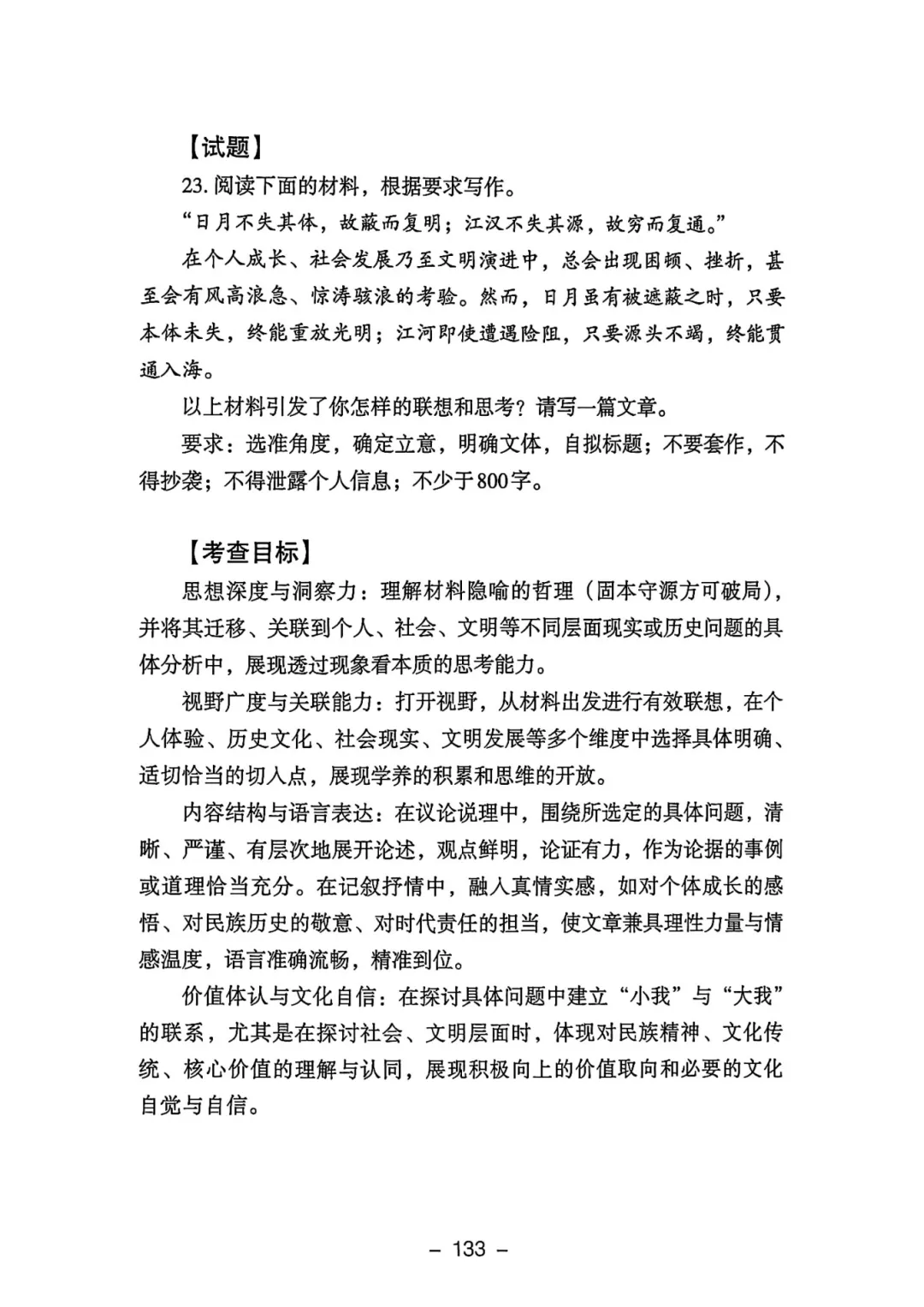 【试题】

23. 阅读下面的材料，根据要求写作。

“日月不失其体，故蔽而复明；江汉不失其源，故穷而复通。”

在个人成长、社会发展乃至文明演进中，总会出现困顿、挫折，甚至会有风高浪急、惊涛骇浪的考验。然而，日月虽有被遮蔽之时，只要本体未失，终能重放光明；江河即使遭遇险阻，只要源头不竭，终能贯通入海。

以上材料引发了你怎样的联想和思考？请写一篇文章。

要求：选准角度，确定立意，明确文体，自拟标题；不要套作，不得抄袭；不得泄露个人信息；不少于800字。

【考查目标】

思想深度与洞察力：理解材料隐喻的哲理（固本守源方可破局），并将其迁移、关联到个人、社会、文明等不同层面现实或历史问题的具体分析中，展现透过现象看本质的思考能力。

视野广度与关联能力：打开视野，从材料出发进行有效联想，在个人体验、历史文化、社会现实、文明发展等多个维度中选择具体明确、适切恰当的切入点，展现学养的积累和思维的开放。

内容结构与语言表达：在议论说理中，围绕所选定的具体问题，清晰、严谨、有层次地展开论述，观点鲜明，论证有力，作为论据的事例或道理恰当充分。在记叙抒情中，融入真情实感，如对个体成长的感悟、对民族历史的敬意、对时代责任的担当，使文章兼具理性力量与情感温度，语言准确流畅，精准到位。

价值体认与文化自信：在探讨具体问题中建立“小我”与“大我”的联系，尤其是在探讨社会、文明层面时，体现对民族精神、文化传统、核心价值的理解与认同，展现积极向上的价值取向和必要的文化自觉与自信。

– 133 –